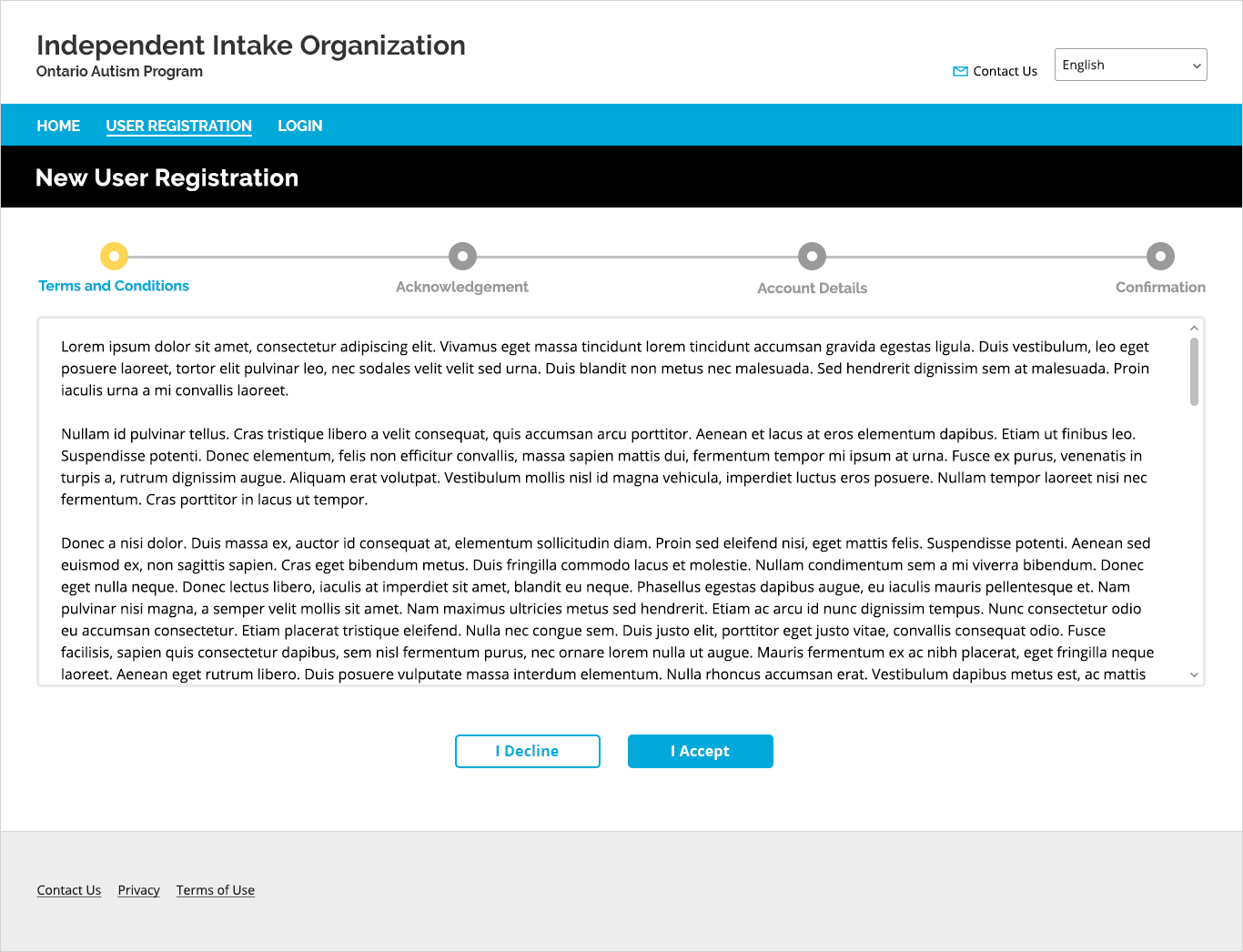 Independent Intake Organization
Ontario Autism Program

Contact Us

English

HOME USER REGISTRATION LOGIN

New User Registration

Terms and Conditions

Acknowledgement

Account Details

Confirmation

Lorem ipsum dolor sit amet, consectetur adipiscing elit. Vivamus eget massa tincidunt lorem tincidunt accumsan gravida egestas ligula. Duis vestibulum, leo eget posuere laoreet, tortor elit pulvinar leo, nec sodales velit velit sed urna. Duis blandit non metus nec malesuada. Sed hendrerit dignissim sem at malesuada. Proin iaculis urna a mi convallis laoreet.

Nullam id pulvinar tellus. Cras tristique libero a velit consequat, quis accumsan arcu porttitor. Aenean et lacus at eros elementum dapibus. Etiam ut finibus leo. Suspendisse potenti. Donec elementum, felis non efficitur convallis, massa sapien mattis dui, fermentum tempor mi ipsum at urna. Fusce ex purus, venenatis in turpis a, rutrum dignissim augue. Aliquam erat volutpat. Vestibulum mollis nisl id magna vehicula, imperdiet luctus eros posuere. Nullam tempor laoreet nisi nec fermentum. Cras porttitor in lacus ut tempor.

Donec a nisi dolor. Duis massa ex, auctor id consequat at, elementum sollicitudin diam. Proin sed eleifend nisi, eget mattis felis. Suspendisse potenti. Aenean sed euismod ex, non sagittis sapien. Cras eget bibendum metus. Duis fringilla commodo lacus et molestie. Nullam condimentum sem a mi viverra bibendum. Donec eget nulla neque. Donec lectus libero, iaculis at imperdiet sit amet, blandit eu neque. Phasellus egestas dapibus augue, eu iaculis mauris pellentesque et. Nam pulvinar nisi magna, a semper velit mollis sit amet. Nam maximus ultricies metus sed hendrerit. Etiam ac arcu id nunc dignissim tempus. Nunc consectetur odio eu accumsan consectetur. Etiam placerat tristique eleifend. Nulla nec congue sem. Duis justo elit, porttitor eget justo vitae, convallis consequat odio. Fusce facilisis, sapien quis consectetur dapibus, sem nisl fermentum purus, nec ornare lorem nulla ut augue. Mauris fermentum ex ac nibh placerat, eget fringilla neque laoreet. Aenean eget rutrum libero. Duis posuere vulputate massa interdum elementum. Nulla rhoncus accumsan erat. Vestibulum dapibus metus est, ac mattis

I Decline

I Accept

Contact Us Privacy Terms of Use